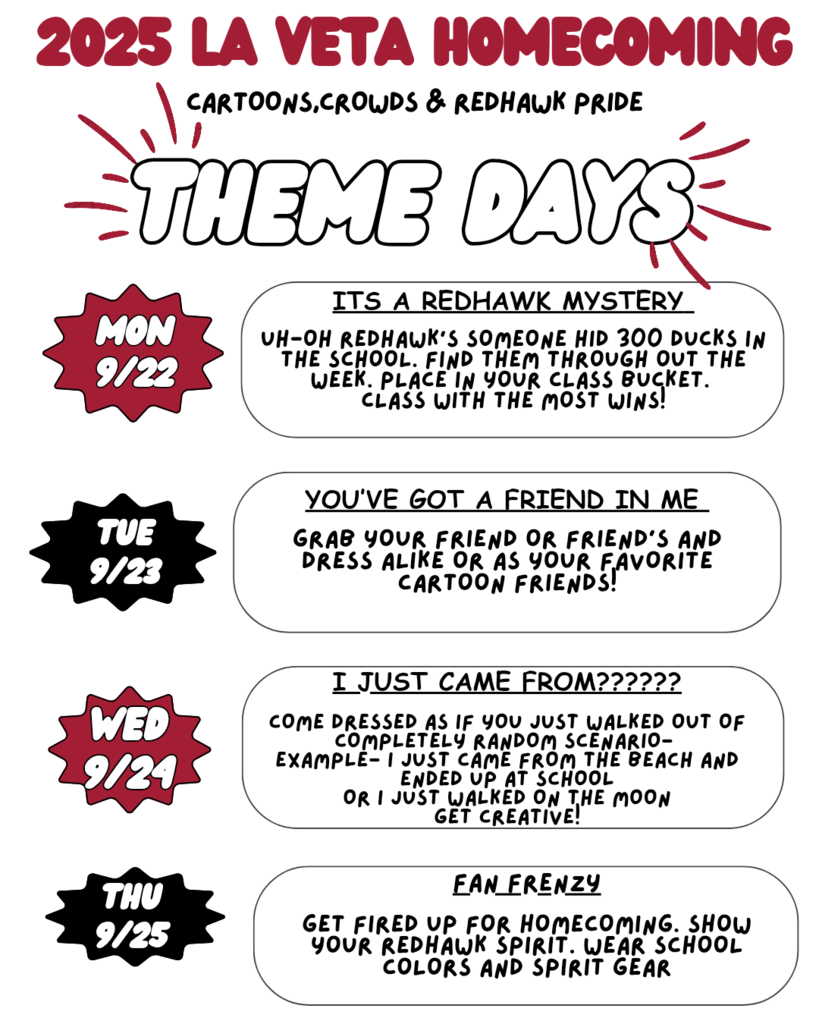 2025 LA VETA HOMECOMING

CARTOONS,CROWDS & REDHAWK PRIDE

THEME DAYS

MON 9/22

ITS A REDHAWK MYSTERY

UH-OH REDHAWK'S SOMEONE HID 300 DUCKS IN THE SCHOOL. FIND THEM THROUGH OUT THE WEEK. PLACE IN YOUR CLASS BUCKET. CLASS WITH THE MOST WINS!

TUE 9/23

YOU'VE GOT A FRIEND IN ME

GRAB YOUR FRIEND OR FRIEND'S AND DRESS ALIKE OR AS YOUR FAVORITE CARTOON FRIENDS!

WED 9/24

I JUST CAME FROM??????

COME DRESSED AS IF YOU JUST WALKED OUT OF COMPLETELY RANDOM SCENARIO-
EXAMPLE- I JUST CAME FROM THE BEACH AND ENDED UP AT SCHOOL
OR I JUST WALKED ON THE MOON
GET CREATIVE!

THU 9/25

FAN FRENZY

GET FIRED UP FOR HOMECOMING. SHOW YOUR REDHAWK SPIRIT. WEAR SCHOOL COLORS AND SPIRIT GEAR